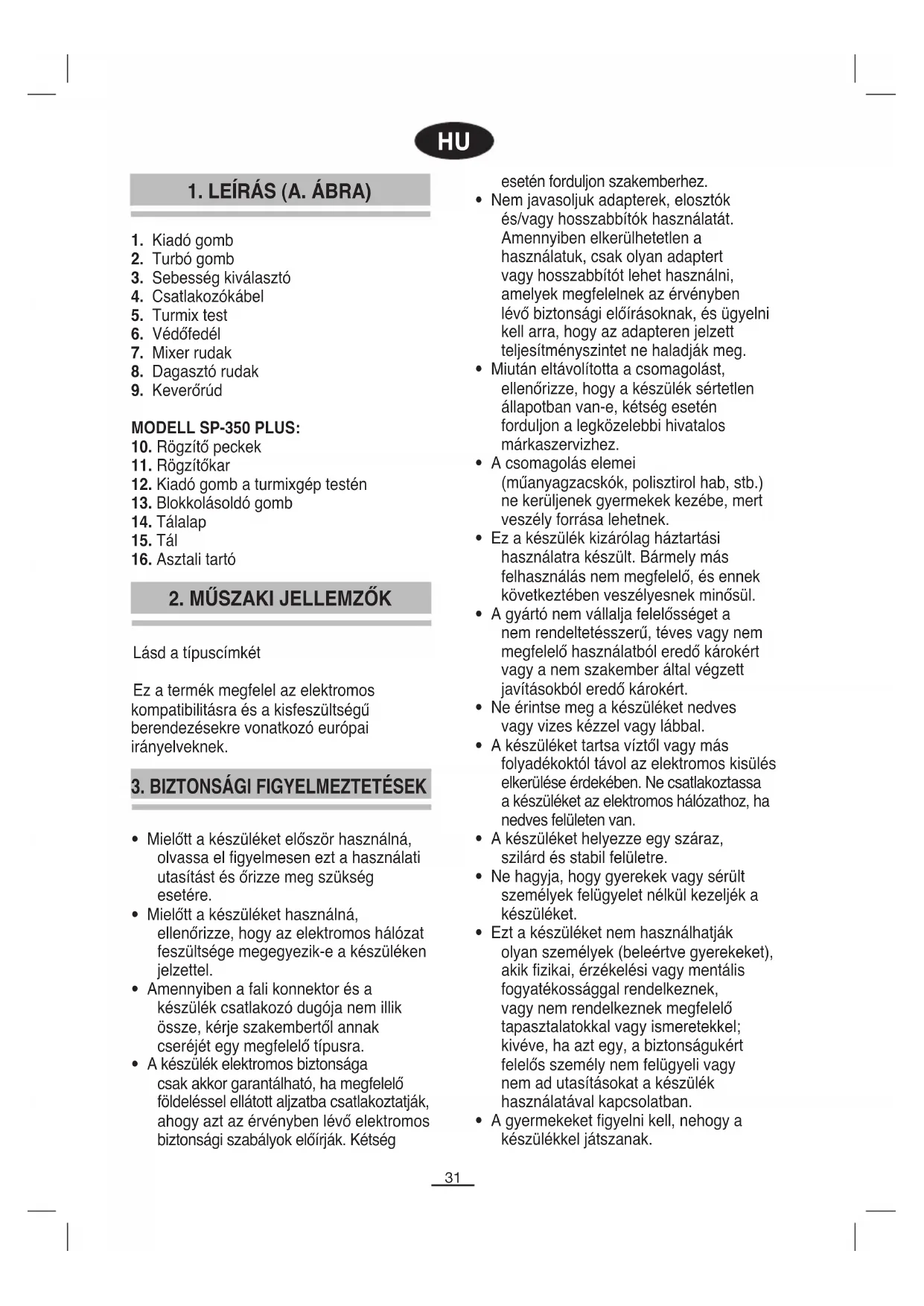 HU

1. LEÍRÁS (A. ÁBRA)

1. Kiadó gomb
2. Turbó gomb
3. Sebesség kiválasztó
4. Csatlakozókábel
5. Turmix test
6. Védőfedél
7. Mixer rudak
8. Dagasztó rudak
9. Keverőrúd

MODELL SP-350 PLUS:
10. Rögzítő peckek
11. Rögzítőkar
12. Kiadó gomb a turmixgép testén
13. Blokkolásoldó gomb
14. Tálalap
15. Tál
16. Asztali tartó

2. MŰSZAKI JELLEMZŐK

Lásd a típuscímkét

Ez a termék megfelel az elektromos kompatibilitásra és a kisfeszültségű berendezésekre vonatkozó európai irányelveknek.

3. BIZTONSÁGI FIGYELMEZTETÉSEK

• Mielőtt a készüléket először használná, olvassa el figyelmesen ezt a használati utasítást és őrizze meg szükség esetére.
• Mielőtt a készüléket használná, ellenőrizze, hogy az elektromos hálózat feszültsége megegyezik-e a készüléken jelzettel.
• Amennyiben a fali konnektor és a készülék csatlakozó dugója nem illik össze, kérje szakembertől annak cseréjét egy megfelelő típusra.
• A készülék elektromos biztonsága csak akkor garantálható, ha megfelelő földeléssel ellátott aljzatba csatlakoztatják, ahogy azt az érvényben lévő elektromos biztonsági szabályok előírják. Kétség esetén forduljon szakemberhez.
• Nem javasoljuk adapterek, elosztók és/vagy hosszabbítók használatát. Amennyiben elkerülhetetlen a használatuk, csak olyan adaptert vagy hosszabbítót lehet használni, amelyek megfelelnek az érvényben lévő biztonsági előírásoknak, és ügyelni kell arra, hogy az adapteren jelzett teljesítményszintet ne haladják meg.
• Miután eltávolította a csomagolást, ellenőrizze, hogy a készülék sértetlen állapotban van-e, kétség esetén forduljon a legközelebbi hivatalos márkaszervizhez.
• A csomagolás elemei (műanyagzacskók, polisztirol hab, stb.) ne kerüljenek gyermekek kezébe, mert veszély forrása lehetnek.
• Ez a készülék kizárólag háztartási használatra készült. Bármely más felhasználás nem megfelelő, és ennek következtében veszélyesnek minősül.
• A gyártó nem vállalja felelősséget a nem rendeltetésszerű, téves vagy nem megfelelő használatból eredő károkért vagy a nem szakember által végzett javításokból eredő károkért.
• Ne érintse meg a készüléket nedves vagy vizes kézzel vagy lábbal.
• A készüléket tartsa víztől vagy más folyadékoktól távol az elektromos kisülés elkerülése érdekében. Ne csatlakoztassa a készüléket az elektromos hálózathoz, ha nedves felületen van.
• A készüléket helyezze egy száraz, szilárd és stabil felületre.
• Ne hagyja, hogy gyerekek vagy sérült személyek felügyelet nélkül kezeljék a készüléket.
• Ezt a készüléket nem használhatják olyan személyek (beleértve gyerekeket), akik fizikai, érzékelési vagy mentális fogyatékossággal rendelkeznek, vagy nem rendelkeznek megfelelő tapasztalatokkal vagy ismeretekkel; kivéve, ha azt egy, a biztonságukért felelős személy nem felügyeli vagy nem ad utasításokat a készülék használatával kapcsolatban.
• A gyermekeket figyelni kell, nehogy a készülékkel játszanak.

31